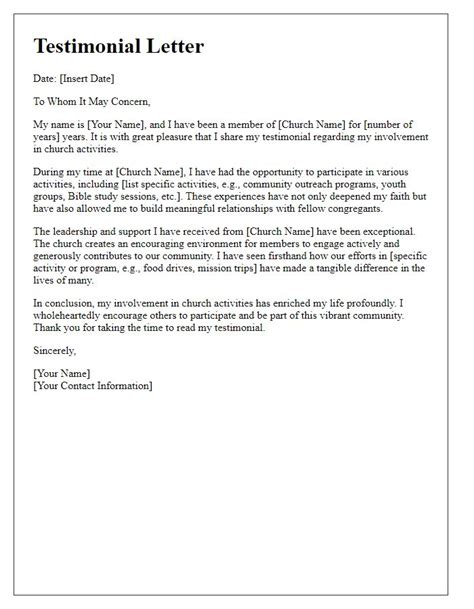 Testimonial Letter

Date: [Insert Date]

To Whom It May Concern,

My name is [Your Name], and I have been a member of [Church Name] for [number of years] years. It is with great pleasure that I share my testimonial regarding my involvement in church activities.

During my time at [Church Name], I have had the opportunity to participate in various activities, including [list specific activities, e.g., community outreach programs, youth groups, Bible study sessions, etc.]. These experiences have not only deepened my faith but have also allowed me to build meaningful relationships with fellow congregants.

The leadership and support I have received from [Church Name] have been exceptional. The church creates an encouraging environment for members to engage actively and generously contributes to our community. I have seen firsthand how our efforts in [specific activity or program, e.g., food drives, mission trips] have made a tangible difference in the lives of many.

In conclusion, my involvement in church activities has enriched my life profoundly. I wholeheartedly encourage others to participate and be part of this vibrant community. Thank you for taking the time to read my testimonial.

Sincerely,

[Your Name]
[Your Contact Information]